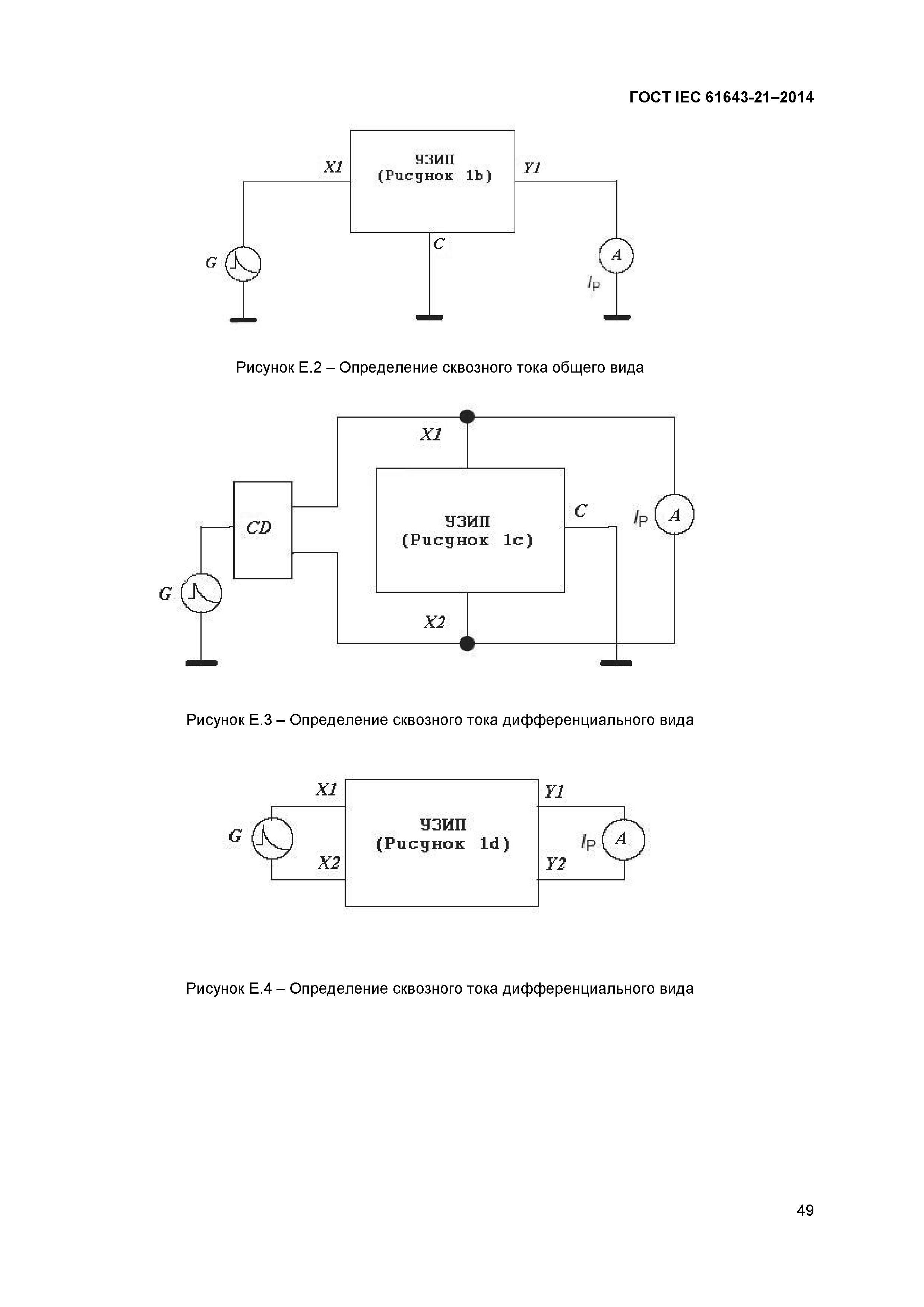 ГОСТ IEC 61643-21–2014

X1

УЗИП
(Рисунок 1b)

Y1

C

G

A

$I_P$

Рисунок Е.2 – Определение сквозного тока общего вида

X1

CD

УЗИП
(Рисунок 1c)

C

$I_P$

A

G

X2

Рисунок Е.3 – Определение сквозного тока дифференциального вида

X1

Y1

G

УЗИП
(Рисунок 1d)

$I_P$

A

X2

Y2

Рисунок Е.4 – Определение сквозного тока дифференциального вида

49